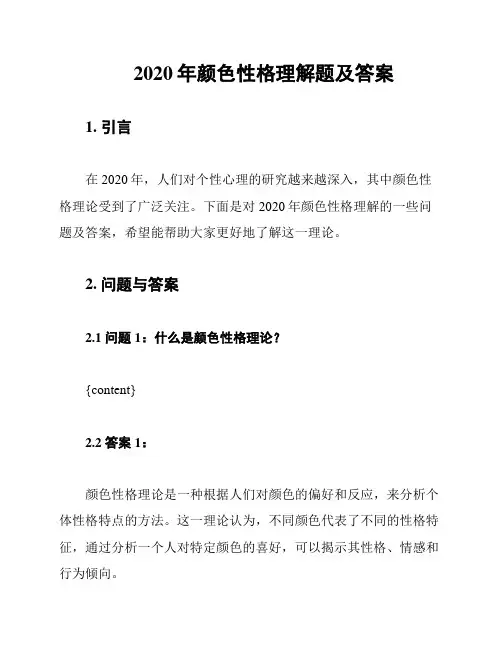 2020 年颜色性格理解题及答案

1. 引言

在 2020 年，人们对个性心理的研究越来越深入，其中颜色性格理论受到了广泛关注。下面是对 2020 年颜色性格理解的一些问题及答案，希望能帮助大家更好地了解这一理论。

2. 问题与答案

2.1 问题 1：什么是颜色性格理论？

{content}

2.2 答案 1：

颜色性格理论是一种根据人们对颜色的偏好和反应，来分析个体性格特点的方法。这一理论认为，不同颜色代表了不同的性格特征，通过分析一个人对特定颜色的喜好，可以揭示其性格、情感和行为倾向。